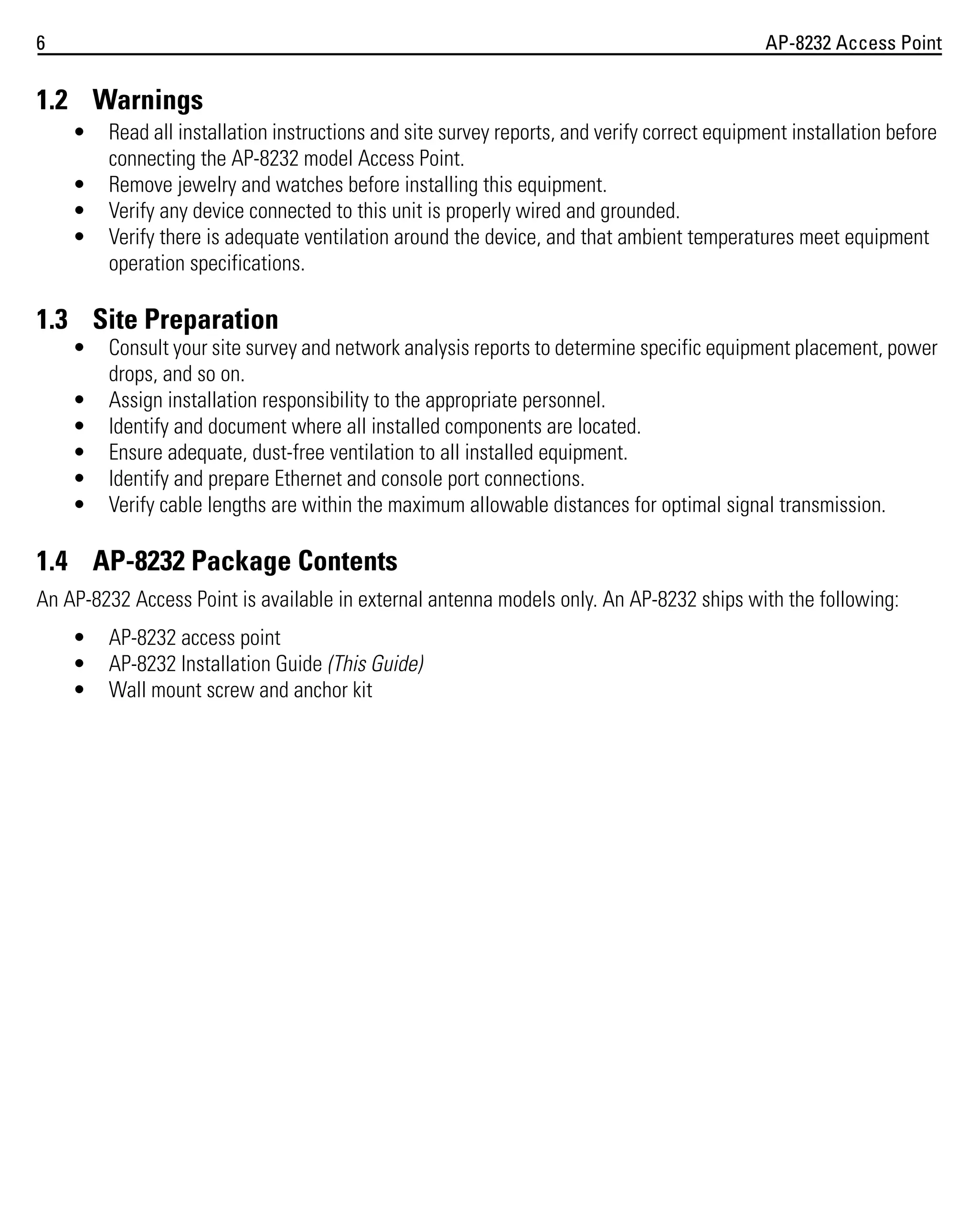 6 AP-8232 Access Point

1.2 Warnings

• Read all installation instructions and site survey reports, and verify correct equipment installation before connecting the AP-8232 model Access Point.
• Remove jewelry and watches before installing this equipment.
• Verify any device connected to this unit is properly wired and grounded.
• Verify there is adequate ventilation around the device, and that ambient temperatures meet equipment operation specifications.

1.3 Site Preparation

• Consult your site survey and network analysis reports to determine specific equipment placement, power drops, and so on.
• Assign installation responsibility to the appropriate personnel.
• Identify and document where all installed components are located.
• Ensure adequate, dust-free ventilation to all installed equipment.
• Identify and prepare Ethernet and console port connections.
• Verify cable lengths are within the maximum allowable distances for optimal signal transmission.

1.4 AP-8232 Package Contents

An AP-8232 Access Point is available in external antenna models only. An AP-8232 ships with the following:

• AP-8232 access point
• AP-8232 Installation Guide (This Guide)
• Wall mount screw and anchor kit